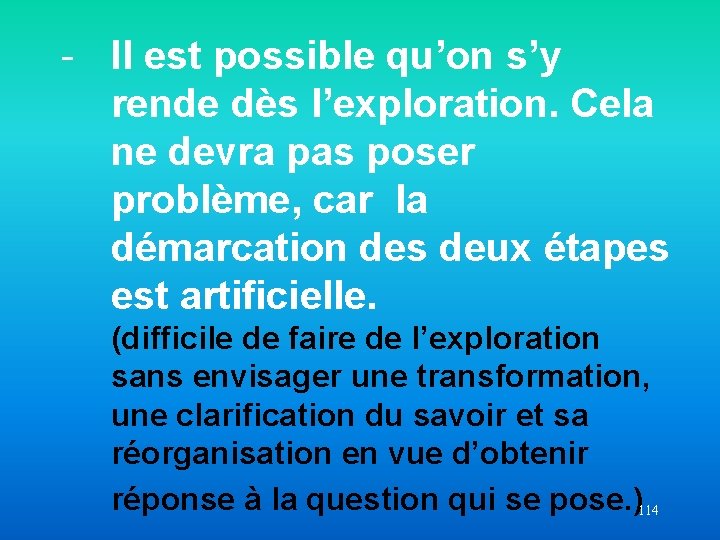 - Il est possible qu’on s’y rende dès l’exploration. Cela ne devra pas poser problème, car  la démarcation des deux étapes est artificielle.

(difficile de faire de l’exploration sans envisager une transformation, une clarification du savoir et sa réorganisation en vue d’obtenir réponse à la question qui se pose.)

114